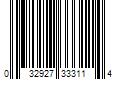 0 32927 33311 4